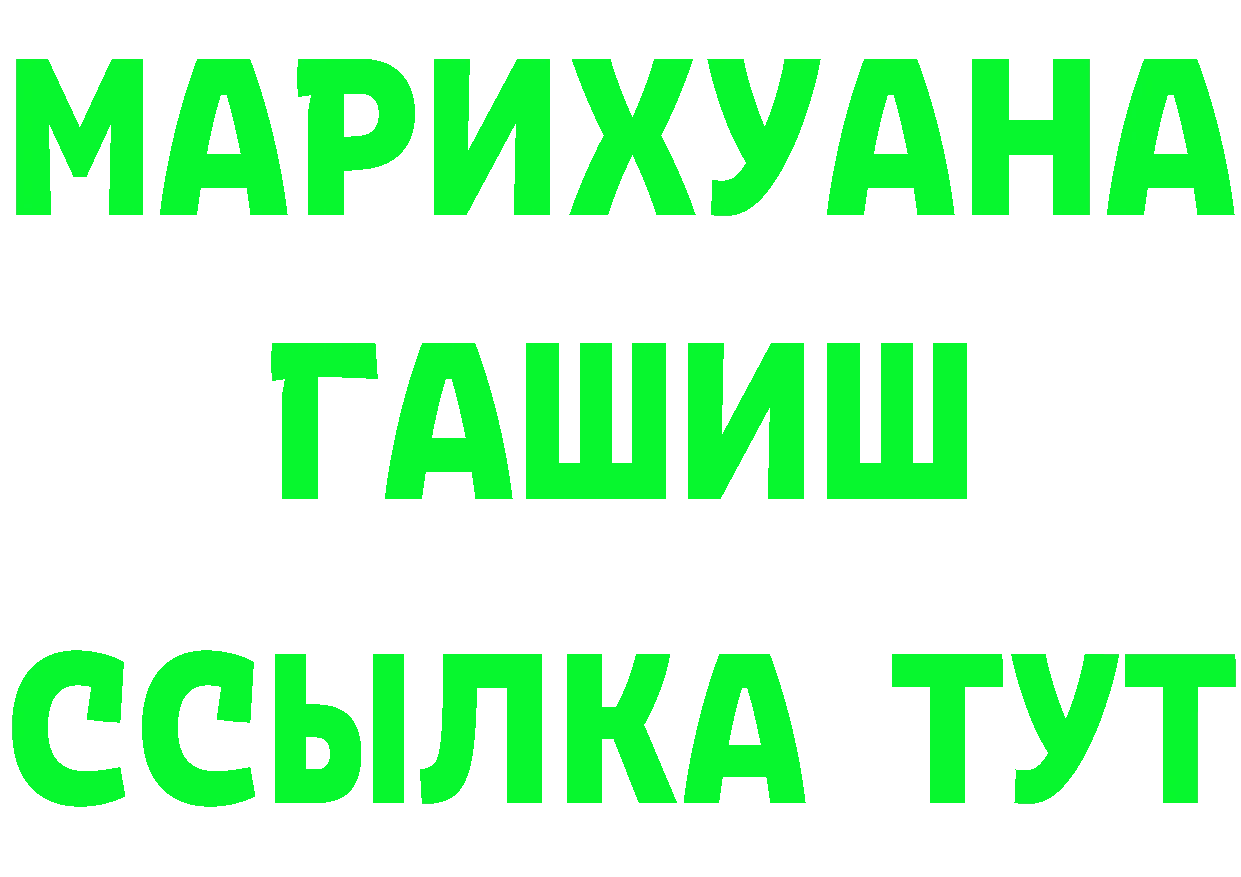 МАРИХУАНА
ГАШИШ
ССЫЛКА ТУТ